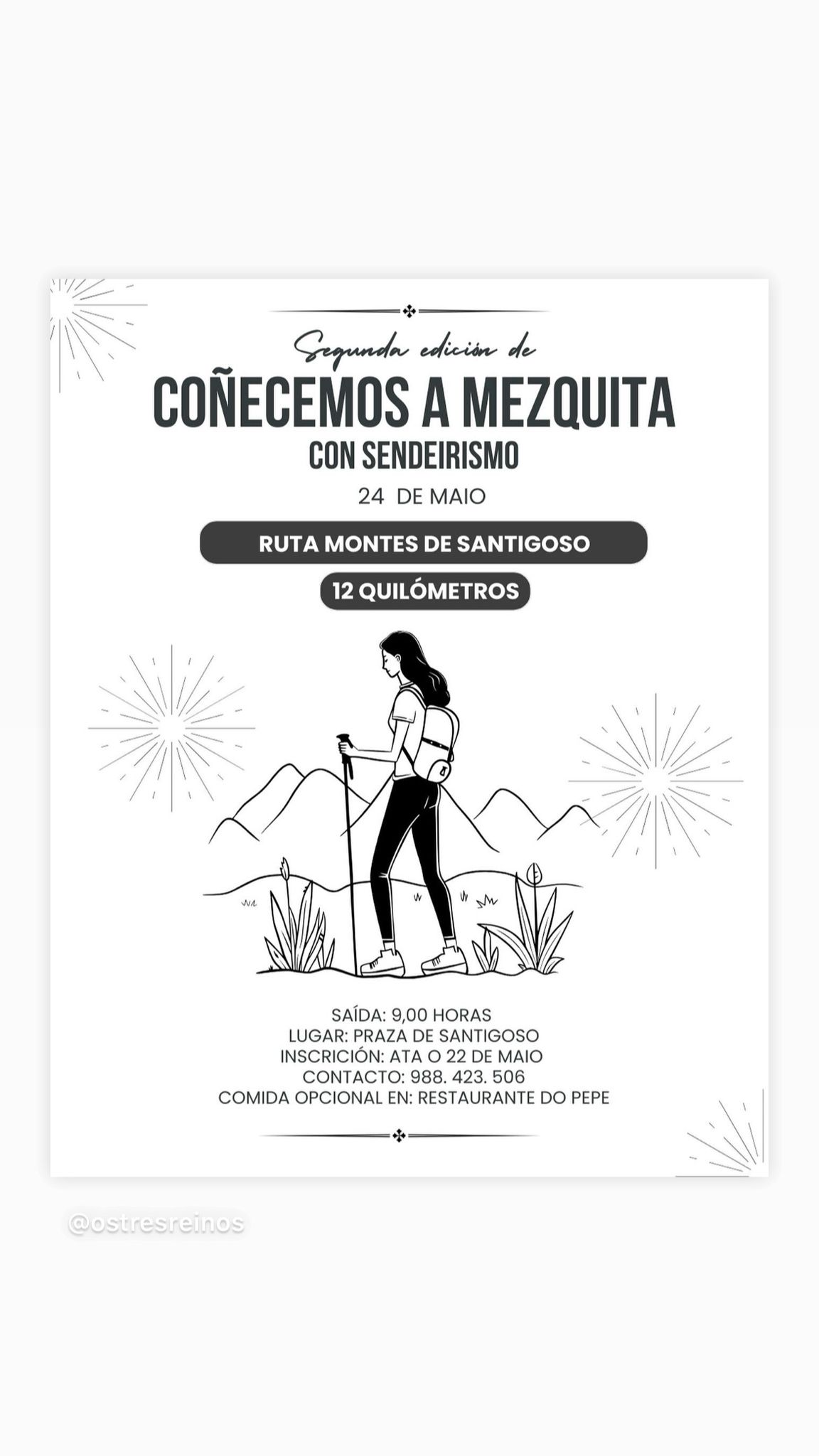 Segunda edición de
COÑECEMOS A MEZQUITA
CON SENDEIRISMO
24 DE MAIO

RUTA MONTES DE SANTIGOSO

12 QUILÓMETROS

SAÍDA: 9,00 HORAS
LUGAR: PRAZA DE SANTIGOSO
INSCRICIÓN: ATA O 22 DE MAIO
CONTACTO: 988. 423. 506
COMIDA OPCIONAL EN: RESTAURANTE DO PEPE

@ostresreinos